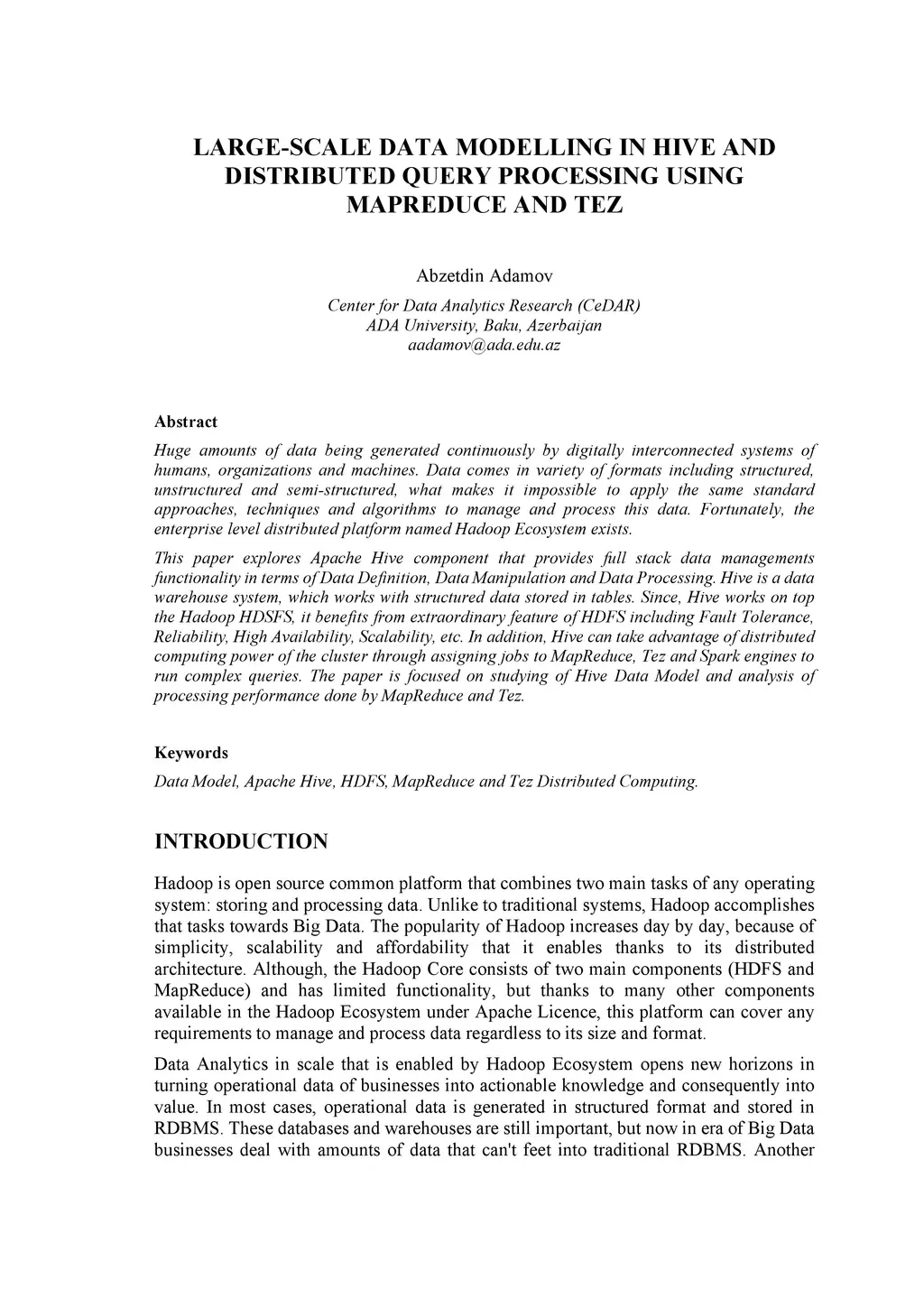 LARGE-SCALE DATA MODELLING IN HIVE AND DISTRIBUTED QUERY PROCESSING USING MAPREDUCE AND TEZ

Abzetdin Adamov

Center for Data Analytics Research (CeDAR)
ADA University, Baku, Azerbaijan
aadamov@ada.edu.az

Abstract

Huge amounts of data being generated continuously by digitally interconnected systems of humans, organizations and machines. Data comes in variety of formats including structured, unstructured and semi-structured, what makes it impossible to apply the same standard approaches, techniques and algorithms to manage and process this data. Fortunately, the enterprise level distributed platform named Hadoop Ecosystem exists.

This paper explores Apache Hive component that provides full stack data managements functionality in terms of Data Definition, Data Manipulation and Data Processing. Hive is a data warehouse system, which works with structured data stored in tables. Since, Hive works on top the Hadoop HDSFS, it benefits from extraordinary feature of HDFS including Fault Tolerance, Reliability, High Availability, Scalability, etc. In addition, Hive can take advantage of distributed computing power of the cluster through assigning jobs to MapReduce, Tez and Spark engines to run complex queries. The paper is focused on studying of Hive Data Model and analysis of processing performance done by MapReduce and Tez.

Keywords

Data Model, Apache Hive, HDFS, MapReduce and Tez Distributed Computing.

INTRODUCTION

Hadoop is open source common platform that combines two main tasks of any operating system: storing and processing data. Unlike to traditional systems, Hadoop accomplishes that tasks towards Big Data. The popularity of Hadoop increases day by day, because of simplicity, scalability and affordability that it enables thanks to its distributed architecture. Although, the Hadoop Core consists of two main components (HDFS and MapReduce) and has limited functionality, but thanks to many other components available in the Hadoop Ecosystem under Apache Licence, this platform can cover any requirements to manage and process data regardless to its size and format.

Data Analytics in scale that is enabled by Hadoop Ecosystem opens new horizons in turning operational data of businesses into actionable knowledge and consequently into value. In most cases, operational data is generated in structured format and stored in RDBMS. These databases and warehouses are still important, but now in era of Big Data businesses deal with amounts of data that can't feet into traditional RDBMS. Another